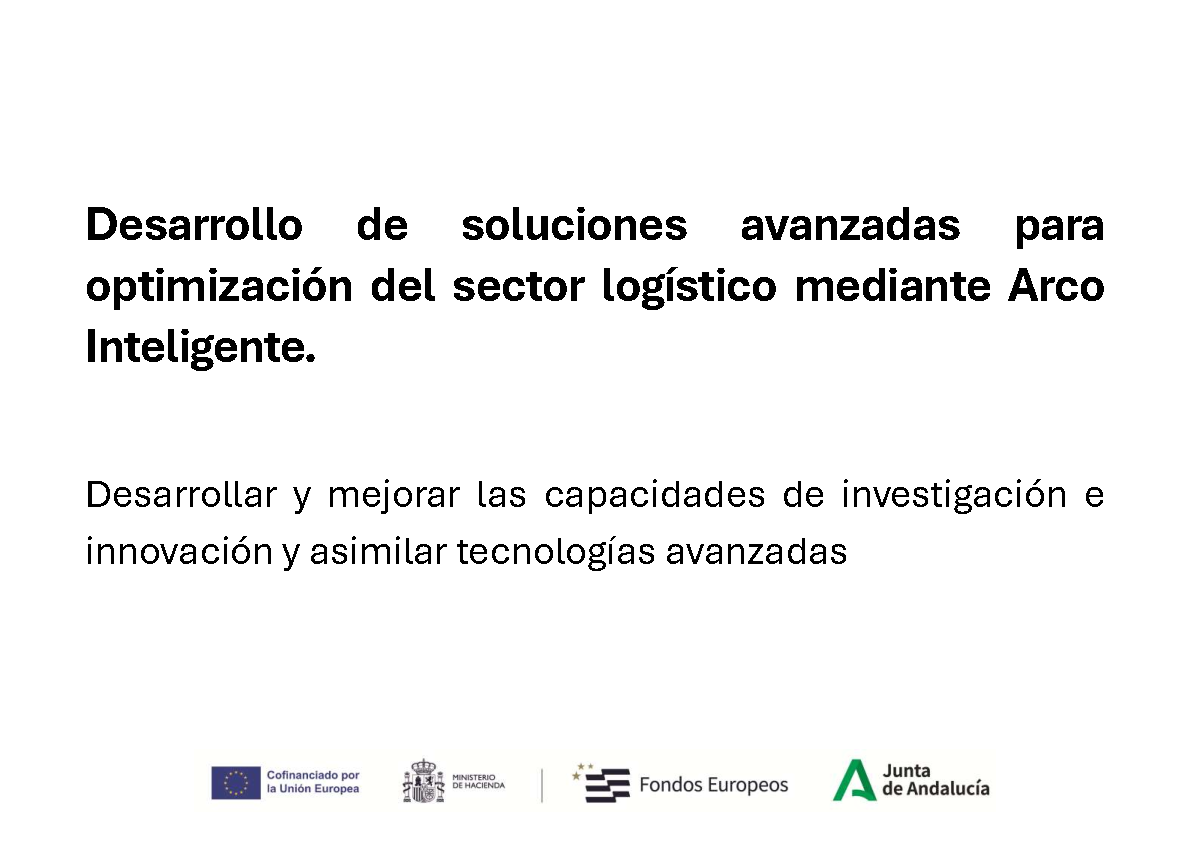 Desarrollo de soluciones avanzadas para optimización del sector logístico mediante Arco Inteligente.

Desarrollar y mejorar las capacidades de investigación e innovación y asimilar tecnologías avanzadas

Cofinanciado por la Unión Europea

MINISTERIO DE HACIENDA

Fondos Europeos

Junta de Andalucía